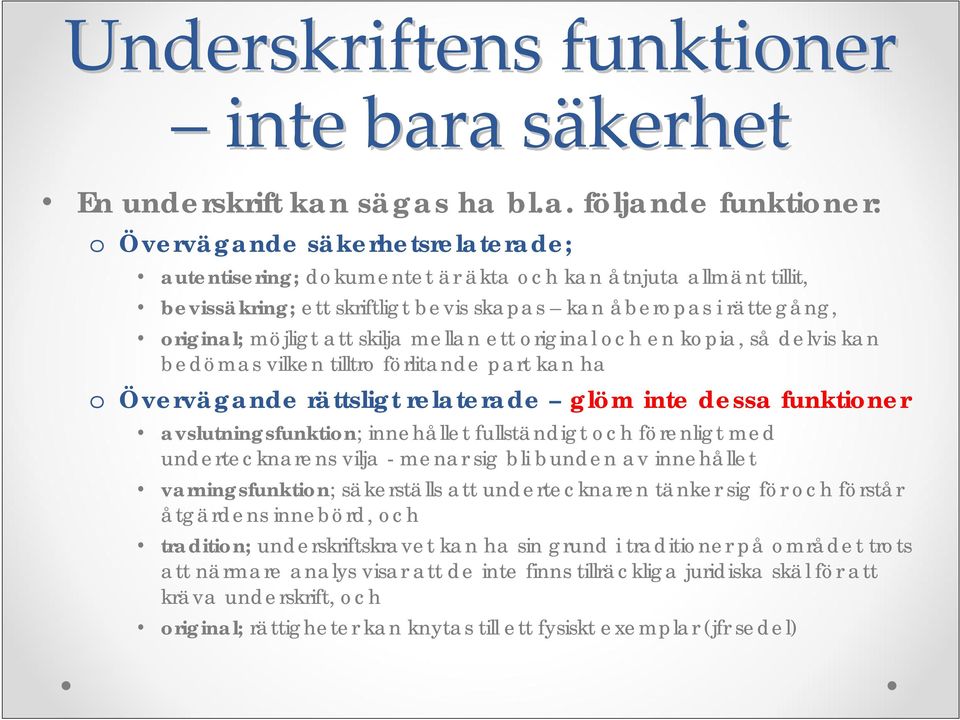 Underskriftens funktioner – inte bara säkerhet

• En underskrift kan sägas ha bl.a. följande funktioner:
  o Övervägande säkerhetsrelaterade;
    • autentisering; dokumentet är äkta och kan åtnjuta allmänt tillit,
    • bevissäkring; ett skriftligt bevis skapas – kan åberopas i rättegång,
    • original; möjligt att skilja mellan ett original och en kopia, så delvis kan bedömas vilken tilltro förlitande part kan ha
  o Övervägande rättsligt relaterade – glöm inte dessa funktioner
    • avslutningsfunktion; innehållet fullständigt och förenligt med undertecknarens vilja - menar sig bli bunden av innehållet
    • varningsfunktion; säkerställs att undertecknaren tänker sig för och förstår åtgärdens innebörd, och
    • tradition; underskriftskravet kan ha sin grund i traditioner på området trots att närmare analys visar att de inte finns tillräckliga juridiska skäl för att kräva underskrift, och
    • original; rättigheter kan knytas till ett fysiskt exemplar (jfr sedel)